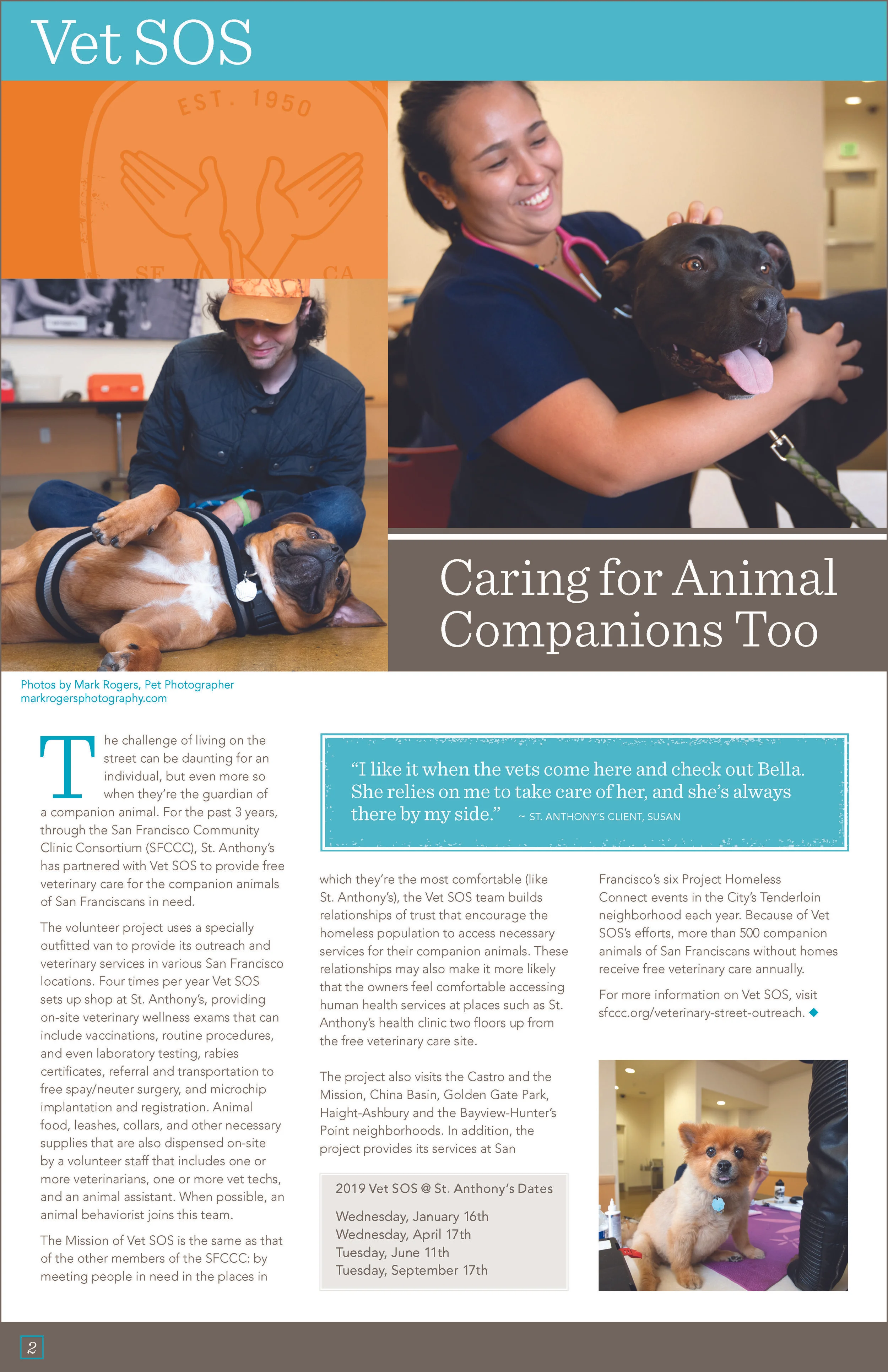 Vet SOS

EST. 1950

SF CA

Caring for Animal Companions Too

Photos by Mark Rogers, Pet Photographer
markrogersphotography.com

The challenge of living on the street can be daunting for an individual, but even more so when they're the guardian of a companion animal. For the past 3 years, through the San Francisco Community Clinic Consortium (SFCCC), St. Anthony's has partnered with Vet SOS to provide free veterinary care for the companion animals of San Franciscans in need.

The volunteer project uses a specially outfitted van to provide its outreach and veterinary services in various San Francisco locations. Four times per year Vet SOS sets up shop at St. Anthony's, providing on-site veterinary wellness exams that can include vaccinations, routine procedures, and even laboratory testing, rabies certificates, referral and transportation to free spay/neuter surgery, and microchip implantation and registration. Animal food, leashes, collars, and other necessary supplies that are also dispensed on-site by a volunteer staff that includes one or more veterinarians, one or more vet techs, and an animal assistant. When possible, an animal behaviorist joins this team.

The Mission of Vet SOS is the same as that of the other members of the SFCCC: by meeting people in need in the places in

"I like it when the vets come here and check out Bella. She relies on me to take care of her, and she's always there by my side." ~ ST. ANTHONY'S CLIENT, SUSAN

which they're the most comfortable (like St. Anthony's), the Vet SOS team builds relationships of trust that encourage the homeless population to access necessary services for their companion animals. These relationships may also make it more likely that the owners feel comfortable accessing human health services at places such as St. Anthony's health clinic two floors up from the free veterinary care site.

The project also visits the Castro and the Mission, China Basin, Golden Gate Park, Haight-Ashbury and the Bayview-Hunter's Point neighborhoods. In addition, the project provides its services at San

2019 Vet SOS @ St. Anthony's Dates

Wednesday, January 16th
Wednesday, April 17th
Tuesday, June 11th
Tuesday, September 17th

Francisco's six Project Homeless Connect events in the City's Tenderloin neighborhood each year. Because of Vet SOS's efforts, more than 500 companion animals of San Franciscans without homes receive free veterinary care annually.

For more information on Vet SOS, visit sfccc.org/veterinary-street-outreach.

2